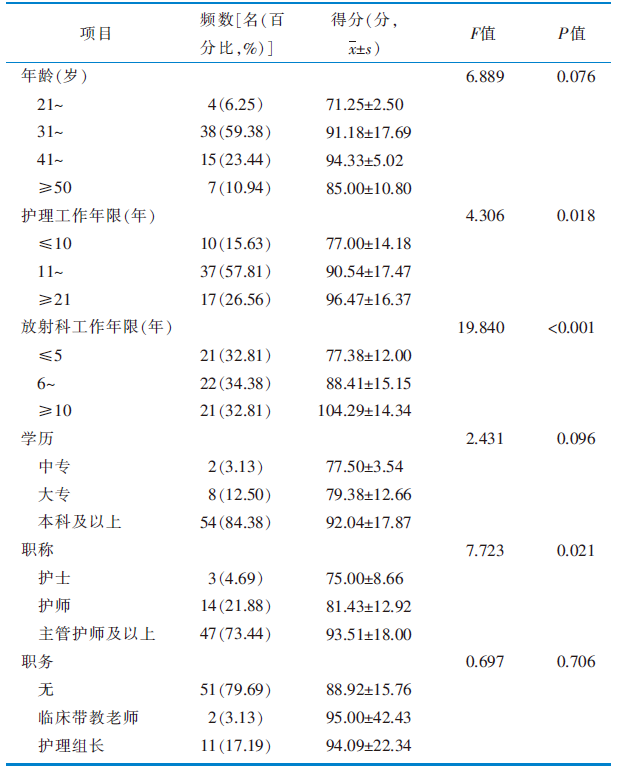 | 项目 | 频数[名(百分比,%)] | 得分(分,$\bar{x}\pm s$) | F值 | P值 |
|---|---|---|---|---|
| 年龄(岁) | | | 6.889 | 0.076 |
| 21~ | 4(6.25) | 71.25±2.50 | | |
| 31~ | 38(59.38) | 91.18±17.69 | | |
| 41~ | 15(23.44) | 94.33±5.02 | | |
| ≥50 | 7(10.94) | 85.00±10.80 | | |
| 护理工作年限(年) | | | 4.306 | 0.018 |
| ≤10 | 10(15.63) | 77.00±14.18 | | |
| 11~ | 37(57.81) | 90.54±17.47 | | |
| ≥21 | 17(26.56) | 96.47±16.37 | | |
| 放射科工作年限(年) | | | 19.840 | <0.001 |
| ≤5 | 21(32.81) | 77.38±12.00 | | |
| 6~ | 22(34.38) | 88.41±15.15 | | |
| ≥10 | 21(32.81) | 104.29±14.34 | | |
| 学历 | | | 2.431 | 0.096 |
| 中专 | 2(3.13) | 77.50±3.54 | | |
| 大专 | 8(12.50) | 79.38±12.66 | | |
| 本科及以上 | 54(84.38) | 92.04±17.87 | | |
| 职称 | | | 7.723 | 0.021 |
| 护士 | 3(4.69) | 75.00±8.66 | | |
| 护师 | 14(21.88) | 81.43±12.92 | | |
| 主管护师及以上 | 47(73.44) | 93.51±18.00 | | |
| 职务 | | | 0.697 | 0.706 |
| 无 | 51(79.69) | 88.92±15.76 | | |
| 临床带教老师 | 2(3.13) | 95.00±42.43 | | |
| 护理组长 | 11(17.19) | 94.09±22.34 | | |